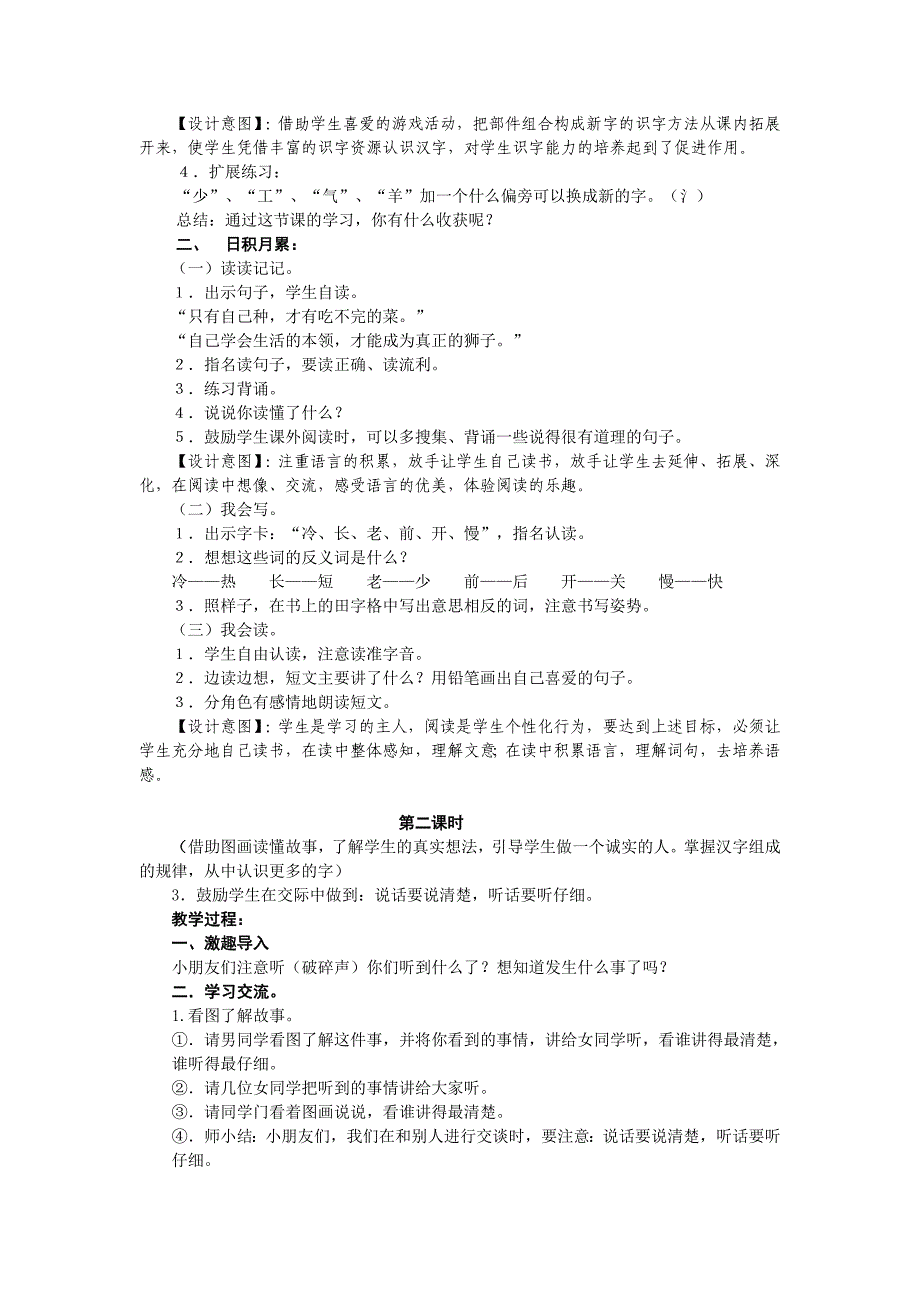 【设计意图】：借助学生喜爱的游戏活动，把部件组合构成新字的识字方法从课内拓展开来，使学生凭借丰富的识字资源认识汉字，对学生识字能力的培养起到了促进作用。

4．扩展练习：

“少”、“工”、“气”、“羊”加一个什么偏旁可以换成新的字。（氵）

总结：通过这节课的学习，你有什么收获呢？

二、 日积月累：

（一）读读记记。

1．出示句子，学生自读。

“只有自己种，才有吃不完的菜。”

“自己学会生活的本领，才能成为真正的狮子。”

2．指名读句子，要读正确、读流利。

3．练习背诵。

4．说说你读懂了什么？

5．鼓励学生课外阅读时，可以多搜集、背诵一些说得很有道理的句子。

【设计意图】：注重语言的积累，放手让学生自己读书，放手让学生去延伸、拓展、深化，在阅读中想像、交流，感受语言的优美，体验阅读的乐趣。

（二）我会写。

1．出示字卡：“冷、长、老、前、开、慢”，指名认读。

2．想想这些词的反义词是什么？

冷——热 长——短 老——少 前——后 开——关 慢——快

3．照样子，在书上的田字格中写出意思相反的词，注意书写姿势。

（三）我会读。

1．学生自由认读，注意读准字音。

2．边读边想，短文主要讲了什么？用铅笔画出自己喜爱的句子。

3．分角色有感情地朗读短文。

【设计意图】：学生是学习的主人，阅读是学生个性化行为，要达到上述目标，必须让学生充分地自己读书，在读中整体感知，理解文意；在读中积累语言，理解词句，去培养语感。

第二课时

（借助图画读懂故事，了解学生的真实想法，引导学生做一个诚实的人。掌握汉字组成的规律，从中认识更多的字）

3．鼓励学生在交际中做到：说话要说清楚，听话要听仔细。

教学过程：

一、激趣导入

小朋友们注意听（破碎声）你们听到什么了？想知道发生什么事了吗？

二．学习交流。

1.看图了解故事。

①．请男同学看图了解这件事，并将你看到的事情，讲给女同学听，看谁讲得最清楚，谁听得最仔细。

②．请几位女同学把听到的事情讲给大家听。

③．请同学门看着图画说说，看谁讲得最清楚。

④．师小结：小朋友们，我们在和别人进行交谈时，要注意：说话要说清楚，听话要听仔细。